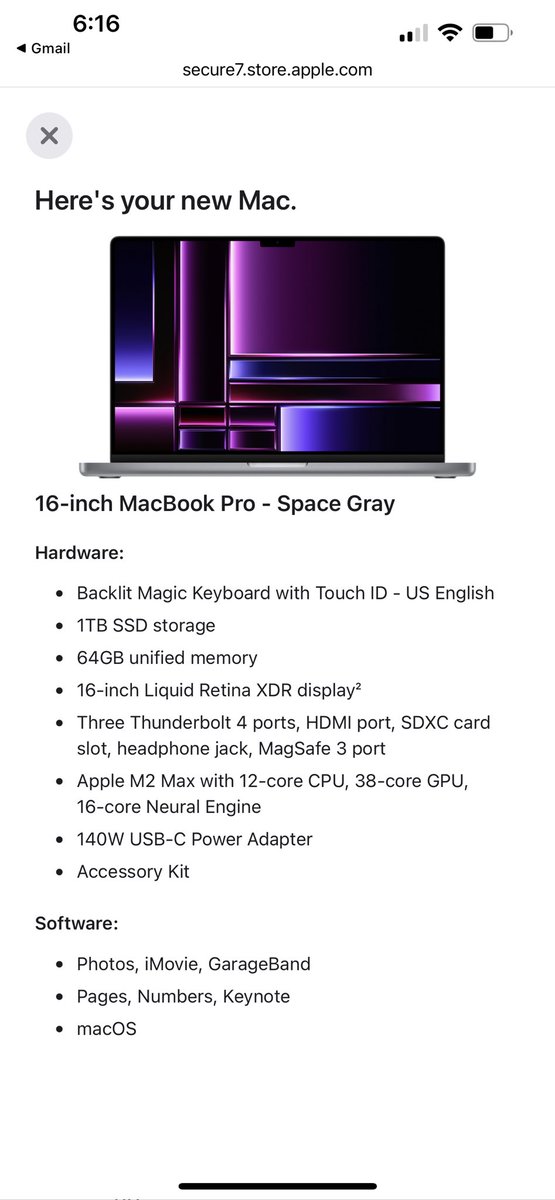 6:16
◀ Gmail
secure7.store.apple.com

Here's your new Mac.

16-inch MacBook Pro - Space Gray

Hardware:

- Backlit Magic Keyboard with Touch ID - US English
- 1TB SSD storage
- 64GB unified memory
- 16-inch Liquid Retina XDR display²
- Three Thunderbolt 4 ports, HDMI port, SDXC card slot, headphone jack, MagSafe 3 port
- Apple M2 Max with 12-core CPU, 38-core GPU, 16-core Neural Engine
- 140W USB-C Power Adapter
- Accessory Kit

Software:

- Photos, iMovie, GarageBand
- Pages, Numbers, Keynote
- macOS